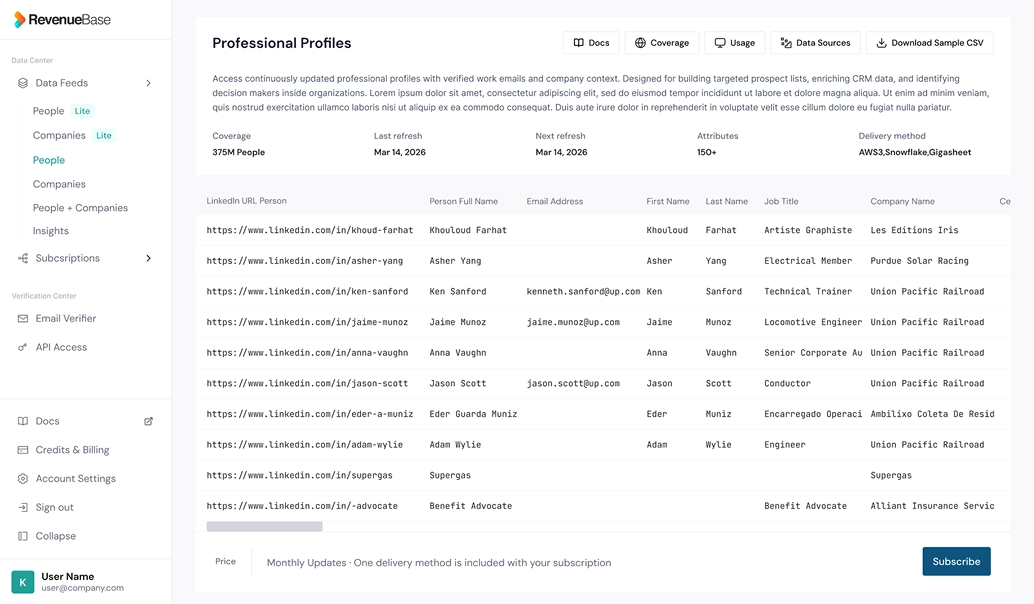 RevenueBase

Data Center

Data Feeds

People Lite

Companies Lite

People

Companies

People + Companies

Insights

Subcsriptions

Verification Center

Email Verifier

API Access

Docs

Credits & Billing

Account Settings

Sign out

Collapse

K User Name
user@company.com

Professional Profiles

Docs Coverage Usage Data Sources Download Sample CSV

Access continuously updated professional profiles with verified work emails and company context. Designed for building targeted prospect lists, enriching CRM data, and identifying decision makers inside organizations. Lorem ipsum dolor sit amet, consectetur adipiscing elit, sed do eiusmod tempor incididunt ut labore et dolore magna aliqua. Ut enim ad minim veniam, quis nostrud exercitation ullamco laboris nisi ut aliquip ex ea commodo consequat. Duis aute irure dolor in reprehenderit in voluptate velit esse cillum dolore eu fugiat nulla pariatur.

| Coverage | Last refresh | Next refresh | Attributes | Delivery method |
|---|---|---|---|---|
| 375M People | Mar 14, 2026 | Mar 14, 2026 | 150+ | AWS3,Snowflake,Gigasheet |

| LinkedIn URL Person | Person Full Name | Email Address | First Name | Last Name | Job Title | Company Name | Ce |
|---|---|---|---|---|---|---|---|
| https://www.linkedin.com/in/khoud-farhat | Khouloud Farhat | | Khouloud | Farhat | Artiste Graphiste | Les Editions Iris | |
| https://www.linkedin.com/in/asher-yang | Asher Yang | | Asher | Yang | Electrical Member | Purdue Solar Racing | |
| https://www.linkedin.com/in/ken-sanford | Ken Sanford | kenneth.sanford@up.com | Ken | Sanford | Technical Trainer | Union Pacific Railroad | |
| https://www.linkedin.com/in/jaime-munoz | Jaime Munoz | jaime.munoz@up.com | Jaime | Munoz | Locomotive Engineer | Union Pacific Railroad | |
| https://www.linkedin.com/in/anna-vaughn | Anna Vaughn | | Anna | Vaughn | Senior Corporate Au | Union Pacific Railroad | |
| https://www.linkedin.com/in/jason-scott | Jason Scott | jason.scott@up.com | Jason | Scott | Conductor | Union Pacific Railroad | |
| https://www.linkedin.com/in/eder-a-muniz | Eder Guarda Muniz | | Eder | Muniz | Encarregado Operaci | Ambilixo Coleta De Resid | |
| https://www.linkedin.com/in/adam-wylie | Adam Wylie | | Adam | Wylie | Engineer | Union Pacific Railroad | |
| https://www.linkedin.com/in/supergas | Supergas | | | | | Supergas | |
| https://www.linkedin.com/in/-advocate | Benefit Advocate | | | | Benefit Advocate | Alliant Insurance Servic | |

Price Monthly Updates · One delivery method is included with your subscription

Subscribe